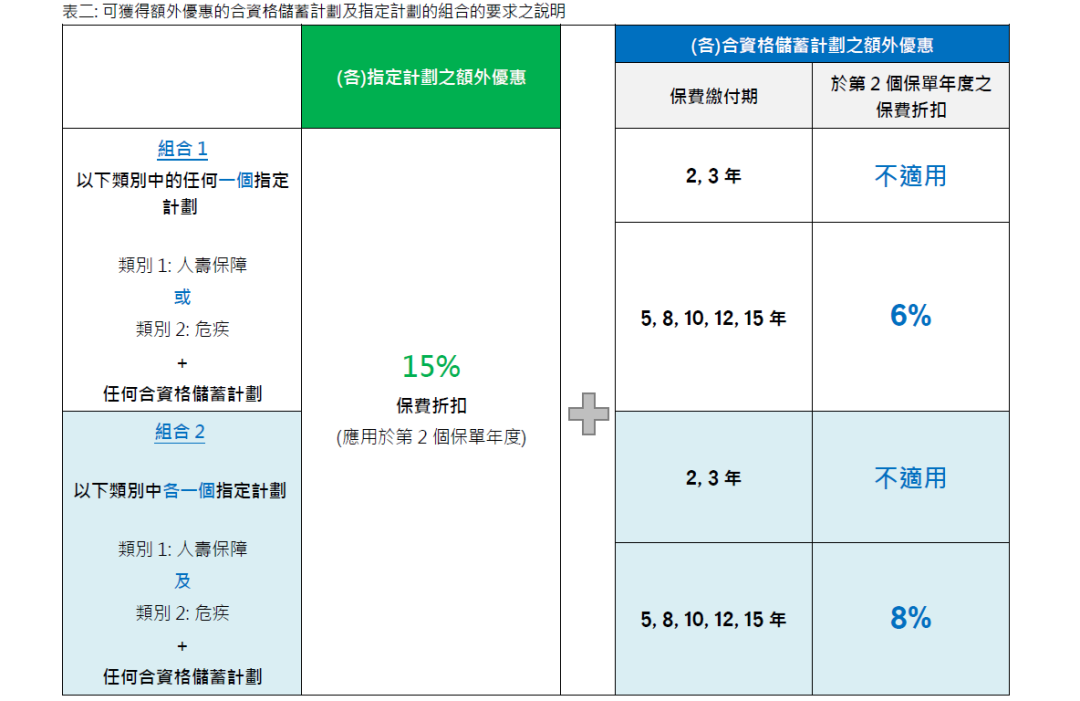 表二: 可獲得額外優惠的合資格儲蓄計劃及指定計劃的組合的要求之說明

|  | (各)指定計劃之額外優惠 |  | (各)合資格儲蓄計劃之額外優惠 |  |
|---|---|---|---|---|
|  |  |  | 保費繳付期 | 於第2個保單年度之保費折扣 |
| 組合1 以下類別中的任何一個指定計劃 類別1: 人壽保障 或 類別2: 危疾 + 任何合資格儲蓄計劃 | 15% 保費折扣 (應用於第2個保單年度) |  | 2, 3年 | 不適用 |
|  |  |  | 5, 8, 10, 12, 15年 | 6% |
| 組合2 以下類別中各一個指定計劃 類別1: 人壽保障 及 類別2: 危疾 + 任何合資格儲蓄計劃 |  |  | 2, 3年 | 不適用 |
|  |  |  | 5, 8, 10, 12, 15年 | 8% |